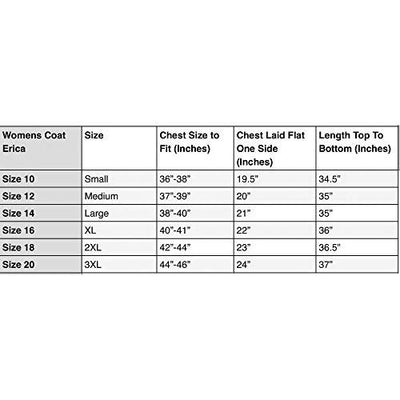 | Womens Coat Erica | Size | Chest Size to Fit (Inches) | Chest Laid Flat One Side (Inches) | Length Top To Bottom (Inches) |
|---|---|---|---|---|
| Size 10 | Small | 36"-38" | 19.5" | 34.5" |
| Size 12 | Medium | 37"-39" | 20" | 35" |
| Size 14 | Large | 38"-40" | 21" | 35" |
| Size 16 | XL | 40"-41" | 22" | 36" |
| Size 18 | 2XL | 42"-44" | 23" | 36.5" |
| Size 20 | 3XL | 44"-46" | 24" | 37" |